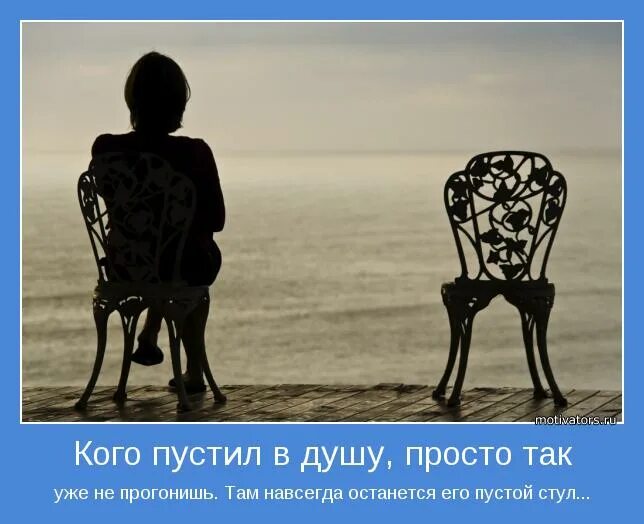 motivators.ru

Кого пустил в душу, просто так

уже не прогонишь. Там навсегда останется его пустой стул...